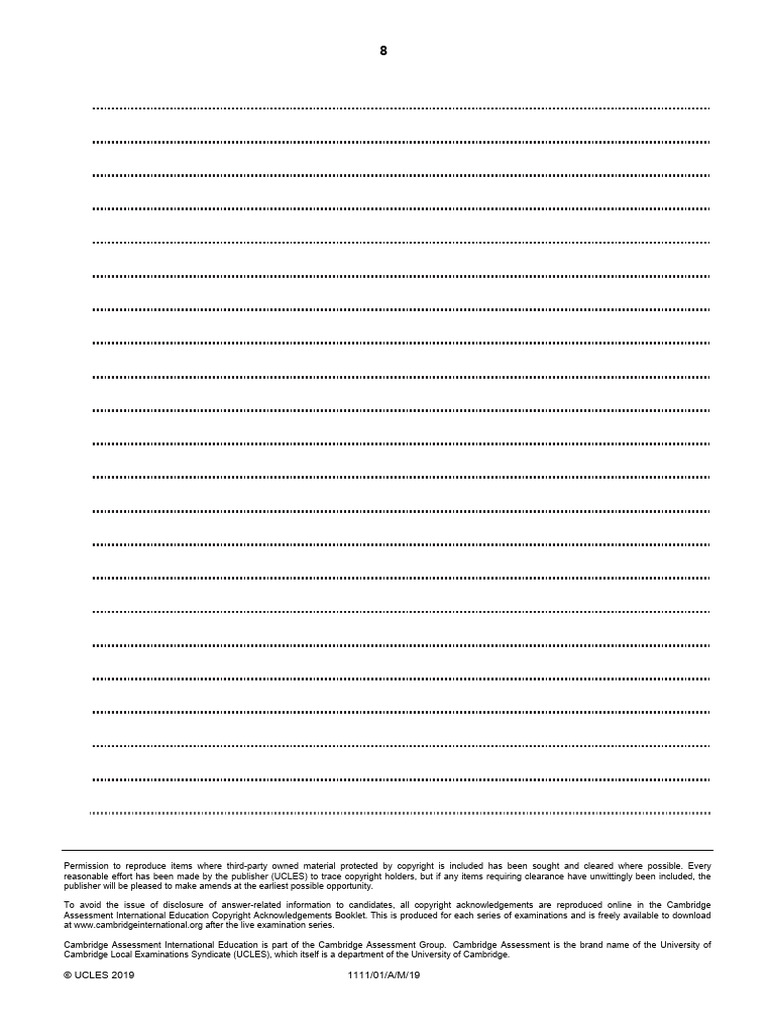 8

Permission to reproduce items where third-party owned material protected by copyright is included has been sought and cleared where possible. Every reasonable effort has been made by the publisher (UCLES) to trace copyright holders, but if any items requiring clearance have unwittingly been included, the publisher will be pleased to make amends at the earliest possible opportunity.

To avoid the issue of disclosure of answer-related information to candidates, all copyright acknowledgements are reproduced online in the Cambridge Assessment International Education Copyright Acknowledgements Booklet. This is produced for each series of examinations and is freely available to download at www.cambridgeinternational.org after the live examination series.

Cambridge Assessment International Education is part of the Cambridge Assessment Group. Cambridge Assessment is the brand name of the University of Cambridge Local Examinations Syndicate (UCLES), which itself is a department of the University of Cambridge.

© UCLES 2019 1111/01/A/M/19